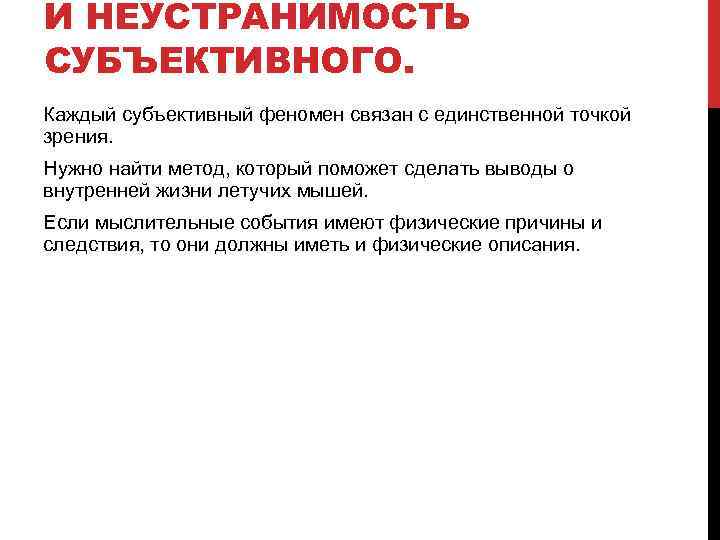 И НЕУСТРАНИМОСТЬ СУБЪЕКТИВНОГО.

Каждый субъективный феномен связан с единственной точкой зрения.

Нужно найти метод, который поможет сделать выводы о внутренней жизни летучих мышей.

Если мыслительные события имеют физические причины и следствия, то они должны иметь и физические описания.